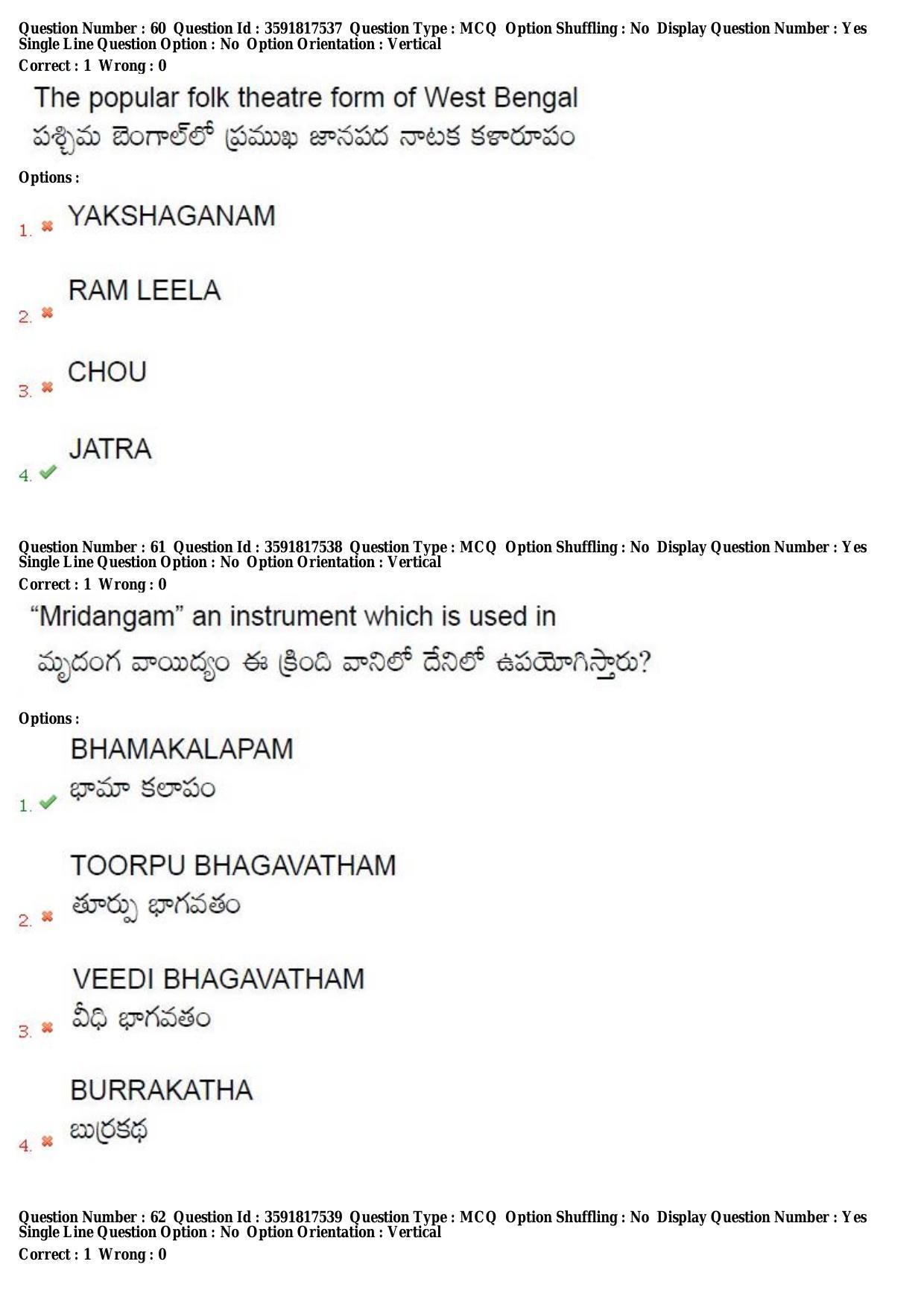 Question Number : 60 Question Id : 3591817537 Question Type : MCQ Option Shuffling : No Display Question Number : Yes
Single Line Question Option : No Option Orientation : Vertical
Correct : 1 Wrong : 0

The popular folk theatre form of West Bengal
పశ్చిమ బెంగాల్‌లో ప్రముఖ జానపద నాటక కళారూపం

Options :

1. ✖ YAKSHAGANAM

2. ✖ RAM LEELA

3. ✖ CHOU

4. ✔ JATRA

Question Number : 61 Question Id : 3591817538 Question Type : MCQ Option Shuffling : No Display Question Number : Yes
Single Line Question Option : No Option Orientation : Vertical
Correct : 1 Wrong : 0

"Mridangam" an instrument which is used in
మృదంగ వాయిద్యం ఈ క్రింది వానిలో దేనిలో ఉపయోగిస్తారు?

Options :

1. ✔ BHAMAKALAPAM
భామా కలాపం

2. ✖ TOORPU BHAGAVATHAM
తూర్పు భాగవతం

3. ✖ VEEDI BHAGAVATHAM
వీధి భాగవతం

4. ✖ BURRAKATHA
బుర్రకథ

Question Number : 62 Question Id : 3591817539 Question Type : MCQ Option Shuffling : No Display Question Number : Yes
Single Line Question Option : No Option Orientation : Vertical
Correct : 1 Wrong : 0